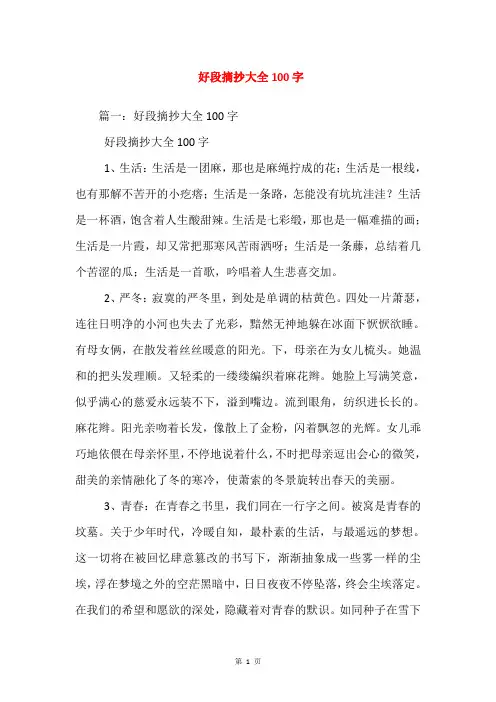 好段摘抄大全100字

篇一：好段摘抄大全100字

好段摘抄大全100字

1、生活：生活是一团麻，那也是麻绳拧成的花；生活是一根线，也有那解不苦开的小疙瘩；生活是一条路，怎能没有坑坑洼洼？生活是一杯酒，饱含着人生酸甜辣。生活是七彩缎，那也是一幅难描的画；生活是一片霞，却又常把那寒风苦雨洒呀；生活是一条藤，总结着几个苦涩的瓜；生活是一首歌，吟唱着人生悲喜交加。

2、严冬：寂寞的严冬里，到处是单调的枯黄色。四处一片萧瑟，连往日明净的小河也失去了光彩，黯然无神地躲在冰面下恹恹欲睡。有母女俩，在散发着丝丝暖意的阳光。下，母亲在为女儿梳头。她温和的把头发理顺。又轻柔的一缕缕编织着麻花辫。她脸上写满笑意，似乎满心的慈爱永远装不下，溢到嘴边。流到眼角，纺织进长长的。麻花辫。阳光亲吻着长发，像散上了金粉，闪着飘忽的光辉。女儿乖巧地依偎在母亲怀里，不停地说着什么，不时把母亲逗出会心的微笑，甜美的亲情融化了冬的寒冷，使萧索的冬景旋转出春天的美丽。

3、青春：在青春之书里，我们同在一行字之间。被窝是青春的坟墓。关于少年时代，冷暖自知，最朴素的生活，与最遥远的梦想。这一切将在被回忆肆意篡改的书写下，渐渐抽象成一些雾一样的尘埃，浮在梦境之外的空茫黑暗中，日日夜夜不停坠落，终会尘埃落定。在我们的希望和愿欲的深处，隐藏着对青春的默识。如同种子在雪下

第 1 页